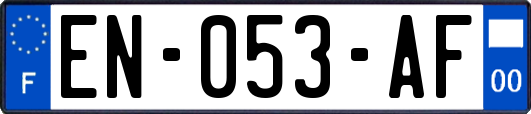 F
EN-053-AF
00